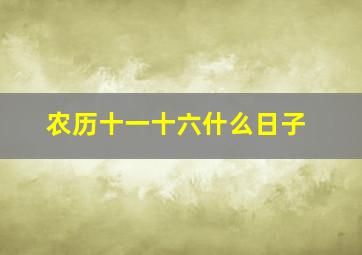 农历十一十六什么日子